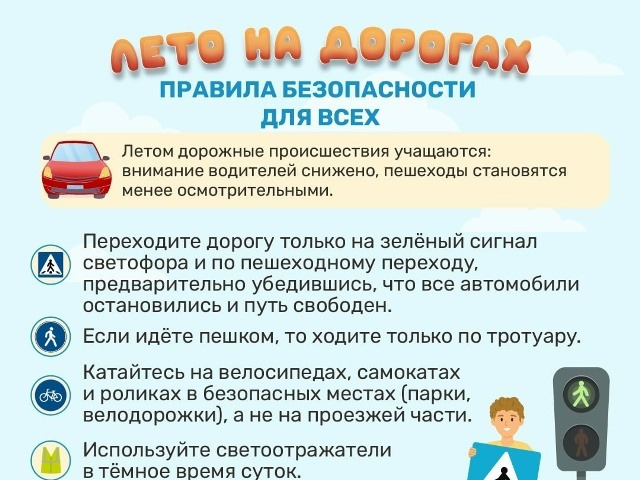 ЛЕТО НА ДОРОГАХ

ПРАВИЛА БЕЗОПАСНОСТИ ДЛЯ ВСЕХ

Летом дорожные происшествия учащаются: внимание водителей снижено, пешеходы становятся менее осмотрительными.

Переходите дорогу только на зелёный сигнал светофора и по пешеходному переходу, предварительно убедившись, что все автомобили остановились и путь свободен.

Если идёте пешком, то ходите только по тротуару.

Катайтесь на велосипедах, самокатах и роликах в безопасных местах (парки, велодорожки), а не на проезжей части.

Используйте светоотражатели в тёмное время суток.